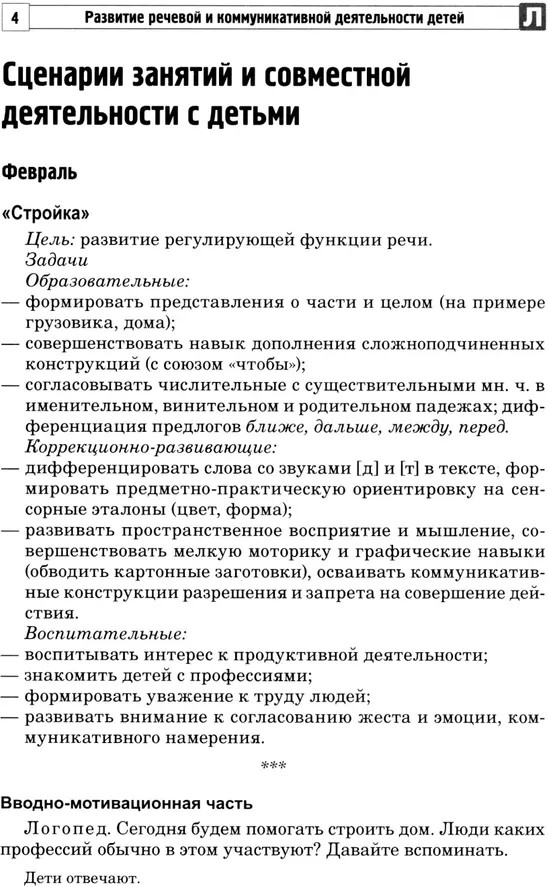 4 Развитие речевой и коммуникативной деятельности детей Л

Сценарии занятий и совместной деятельности с детьми

Февраль

«Стройка»

Цель: развитие регулирующей функции речи.
Задачи
Образовательные:
— формировать представления о части и целом (на примере грузовика, дома);
— совершенствовать навык дополнения сложноподчиненных конструкций (с союзом «чтобы»);
— согласовывать числительные с существительными мн. ч. в именительном, винительном и родительном падежах; дифференциация предлогов ближе, дальше, между, перед.
Коррекционно-развивающие:
— дифференцировать слова со звуками [д] и [т] в тексте, формировать предметно-практическую ориентировку на сенсорные эталоны (цвет, форма);
— развивать пространственное восприятие и мышление, совершенствовать мелкую моторику и графические навыки (обводить картонные заготовки), осваивать коммуникативные конструкции разрешения и запрета на совершение действия.
Воспитательные:
— воспитывать интерес к продуктивной деятельности;
— знакомить детей с профессиями;
— формировать уважение к труду людей;
— развивать внимание к согласованию жеста и эмоции, коммуникативного намерения.

***

Вводно-мотивационная часть

Логопед. Сегодня будем помогать строить дом. Люди каких профессий обычно в этом участвуют? Давайте вспоминать.

Дети отвечают.